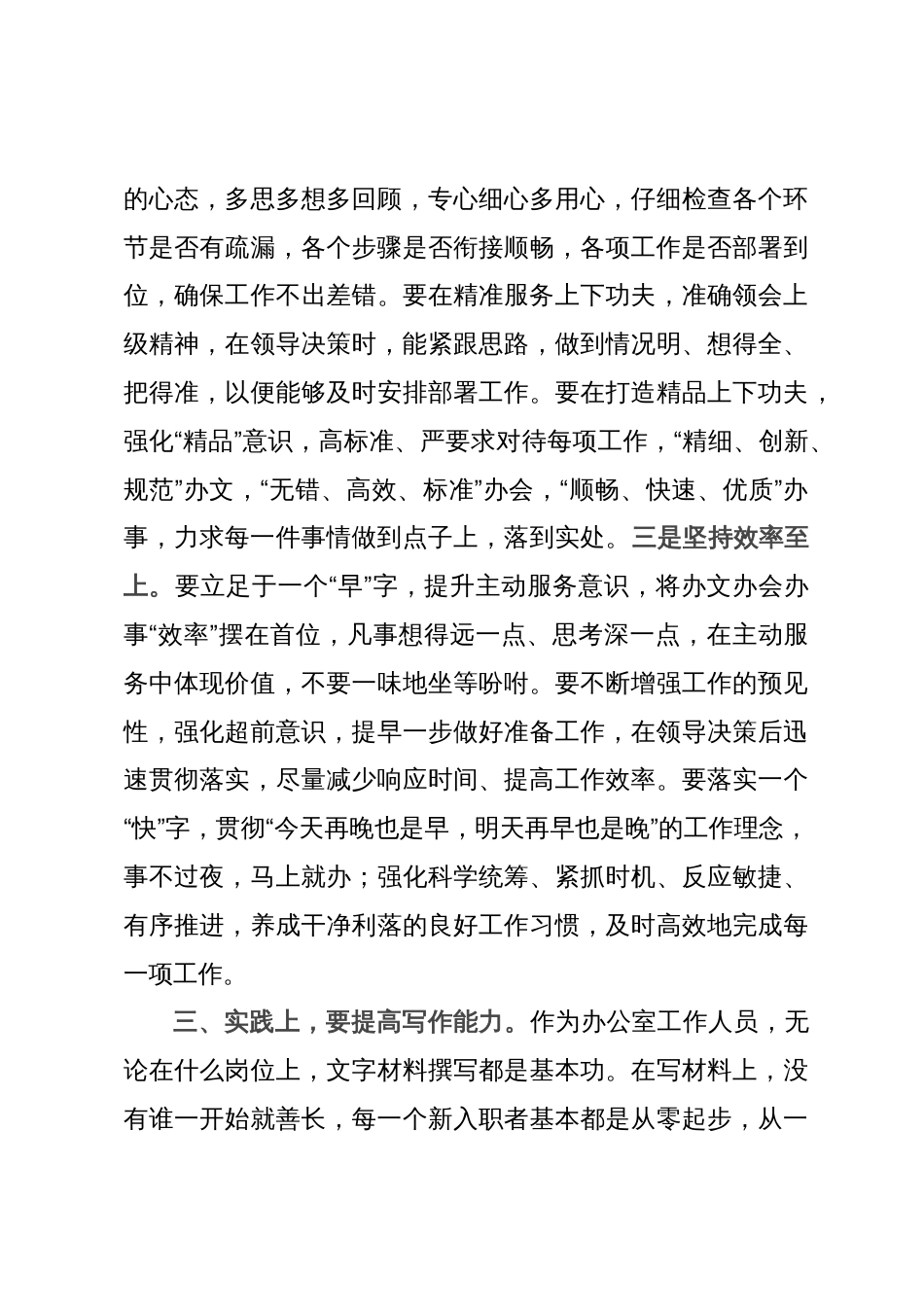 的心态，多思多想多回顾，专心细心多用心，仔细检查各个环节是否有疏漏，各个步骤是否衔接顺畅，各项工作是否部署到位，确保工作不出差错。要在精准服务上下功夫，准确领会上级精神，在领导决策时，能紧跟思路，做到情况明、想得全、把得准，以便能够及时安排部署工作。要在打造精品上下功夫，强化“精品”意识，高标准、严要求对待每项工作，“精细、创新、规范”办文，“无错、高效、标准”办会，“顺畅、快速、优质”办事，力求每一件事情做到点子上，落到实处。三是坚持效率至上。要立足于一个“早”字，提升主动服务意识，将办文办会办事“效率”摆在首位，凡事想得远一点、思考深一点，在主动服务中体现价值，不要一味地坐等吩咐。要不断增强工作的预见性，强化超前意识，提早一步做好准备工作，在领导决策后迅速贯彻落实，尽量减少响应时间、提高工作效率。要落实一个“快”字，贯彻“今天再晚也是早，明天再早也是晚”的工作理念，事不过夜，马上就办；强化科学统筹、紧抓时机、反应敏捷、有序推进，养成干净利落的良好工作习惯，及时高效地完成每一项工作。

三、实践上，要提高写作能力。作为办公室工作人员，无论在什么岗位上，文字材料撰写都是基本功。在写材料上，没有谁一开始就善长，每一个新入职者基本都是从零起步，从一